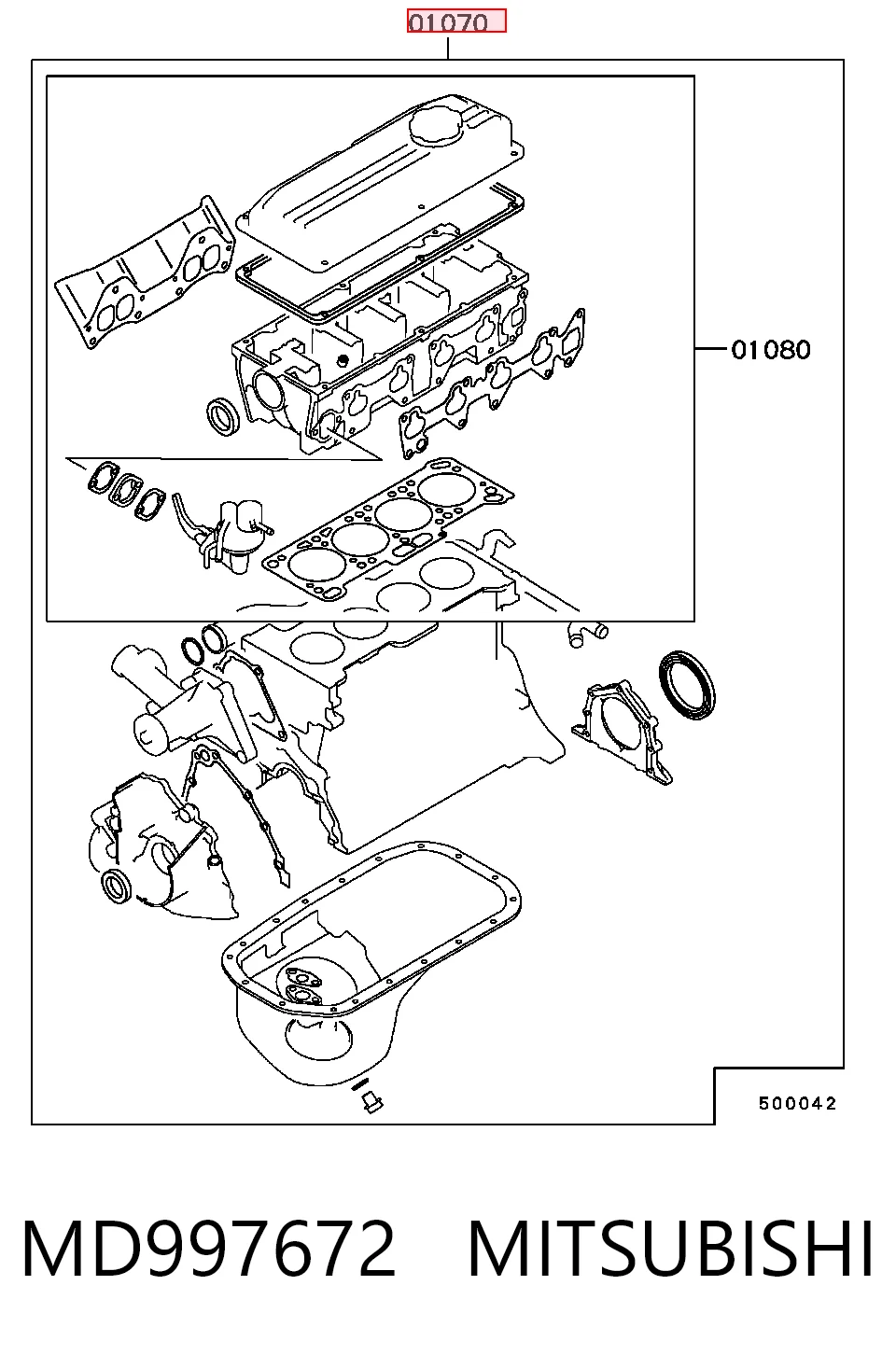 01070

01080

500042

MD997672 MITSUBISHI